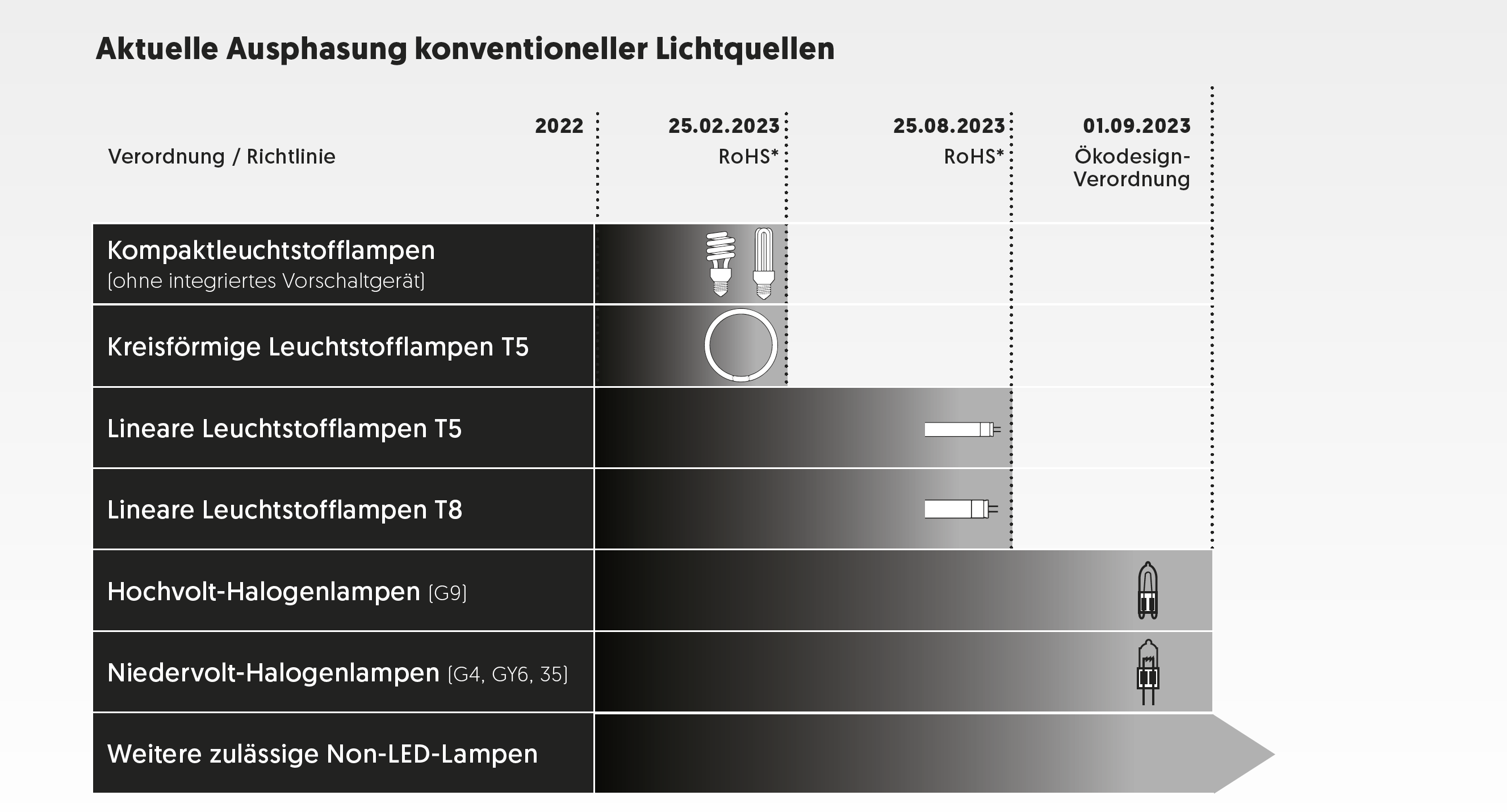 Aktuelle Ausphasung konventioneller Lichtquellen

| Verordnung / Richtlinie | 2022 | 25.02.2023 RoHS* | 25.08.2023 RoHS* | 01.09.2023 Ökodesign-Verordnung |
|---|---|---|---|---|
| Kompaktleuchtstofflampen (ohne integriertes Vorschaltgerät) | | | | |
| Kreisförmige Leuchtstofflampen T5 | | | | |
| Lineare Leuchtstofflampen T5 | | | | |
| Lineare Leuchtstofflampen T8 | | | | |
| Hochvolt-Halogenlampen (G9) | | | | |
| Niedervolt-Halogenlampen (G4, GY6, 35) | | | | |
| Weitere zulässige Non-LED-Lampen | | | | |